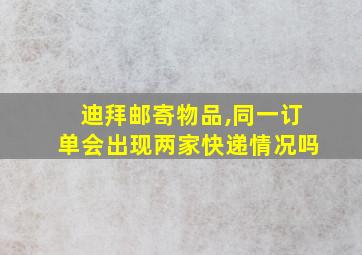 迪拜邮寄物品,同一订单会出现两家快递情况吗